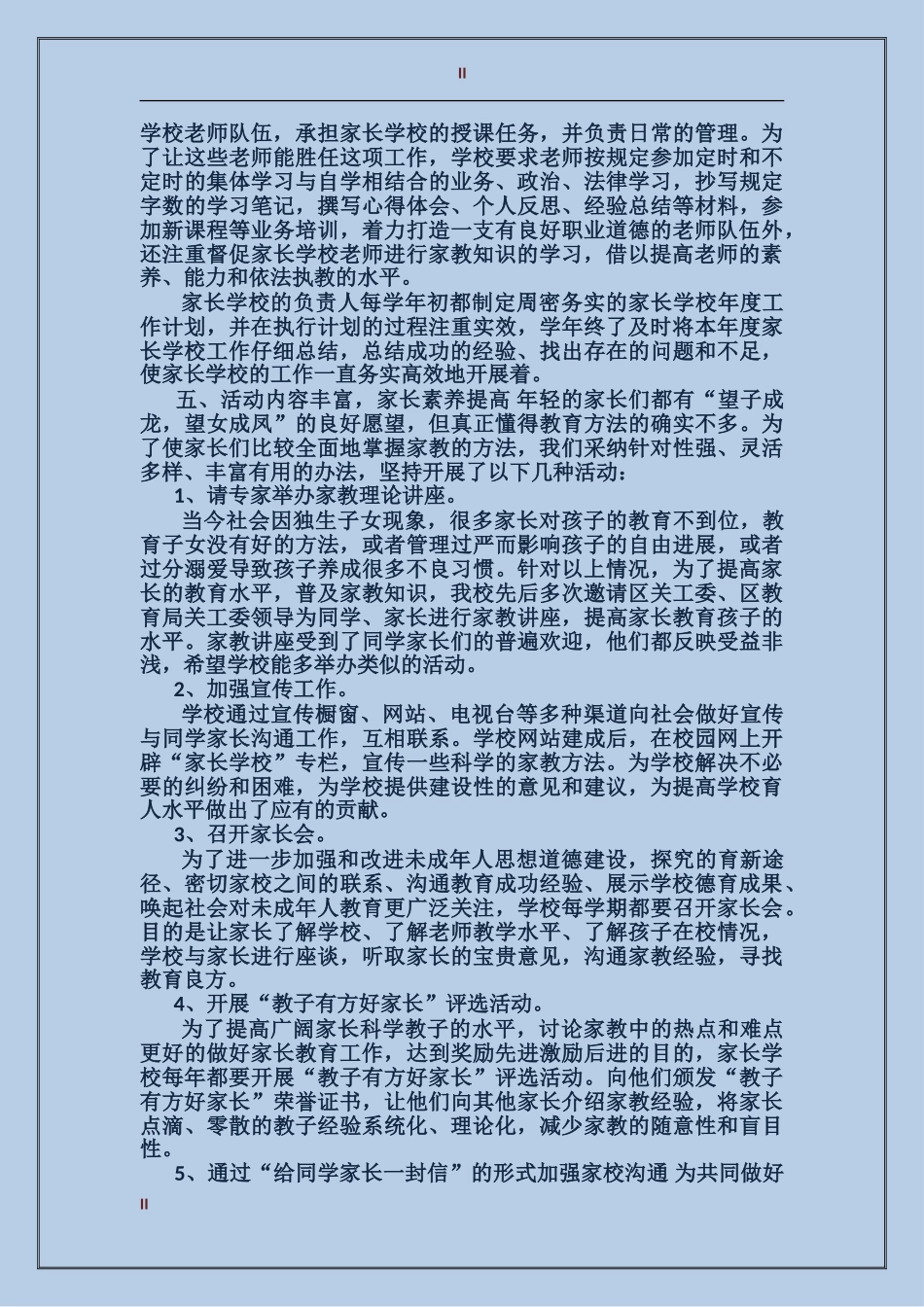 II

学校老师队伍，承担家长学校的授课任务，并负责日常的管理。为了让这些老师能胜任这项工作，学校要求老师按规定参加定时和不定时的集体学习与自学相结合的业务、政治、法律学习，抄写规定字数的学习笔记，撰写心得体会、个人反思、经验总结等材料，参加新课程等业务培训，着力打造一支有良好职业道德的老师队伍外，还注重督促家长学校老师进行家教知识的学习，借以提高老师的素养、能力和依法执教的水平。

家长学校的负责人每学年初都制定周密务实的家长学校年度工作计划，并在执行计划的过程注重实效，学年终了及时将本年度家长学校工作仔细总结，总结成功的经验、找出存在的问题和不足，使家长学校的工作一直务实高效地开展着。

五、活动内容丰富，家长素养提高 年轻的家长们都有“望子成龙，望女成凤”的良好愿望，但真正懂得教育方法的确实不多。为了使家长们比较全面地掌握家教的方法，我们采纳针对性强、灵活多样、丰富有用的办法，坚持开展了以下几种活动：

1、请专家举办家教理论讲座。

当今社会因独生子女现象，很多家长对孩子的教育不到位，教育子女没有好的方法，或者管理过严而影响孩子的自由进展，或者过分溺爱导致孩子养成很多不良习惯。针对以上情况，为了提高家长的教育水平，普及家教知识，我校先后多次邀请区关工委、区教育局关工委领导为同学、家长进行家教讲座，提高家长教育孩子的水平。家教讲座受到了同学家长们的普遍欢迎，他们都反映受益非浅，希望学校能多举办类似的活动。

2、加强宣传工作。

学校通过宣传橱窗、网站、电视台等多种渠道向社会做好宣传与同学家长沟通工作，互相联系。学校网站建成后，在校园网上开辟“家长学校”专栏，宣传一些科学的家教方法。为学校解决不必要的纠纷和困难，为学校提供建设性的意见和建议，为提高学校育人水平做出了应有的贡献。

3、召开家长会。

为了进一步加强和改进未成年人思想道德建设，探究的育新途径、密切家校之间的联系、沟通教育成功经验、展示学校德育成果、唤起社会对未成年人教育更广泛关注，学校每学期都要召开家长会。目的是让家长了解学校、了解老师教学水平、了解孩子在校情况，学校与家长进行座谈，听取家长的宝贵意见，沟通家教经验，寻找教育良方。

4、开展“教子有方好家长”评选活动。

为了提高广阔家长科学教子的水平，讨论家教中的热点和难点更好的做好家长教育工作，达到奖励先进激励后进的目的，家长学校每年都要开展“教子有方好家长”评选活动。向他们颁发“教子有方好家长”荣誉证书，让他们向其他家长介绍家教经验，将家长点滴、零散的教子经验系统化、理论化，减少家教的随意性和盲目性。

5、通过“给同学家长一封信”的形式加强家校沟通 为共同做好

II